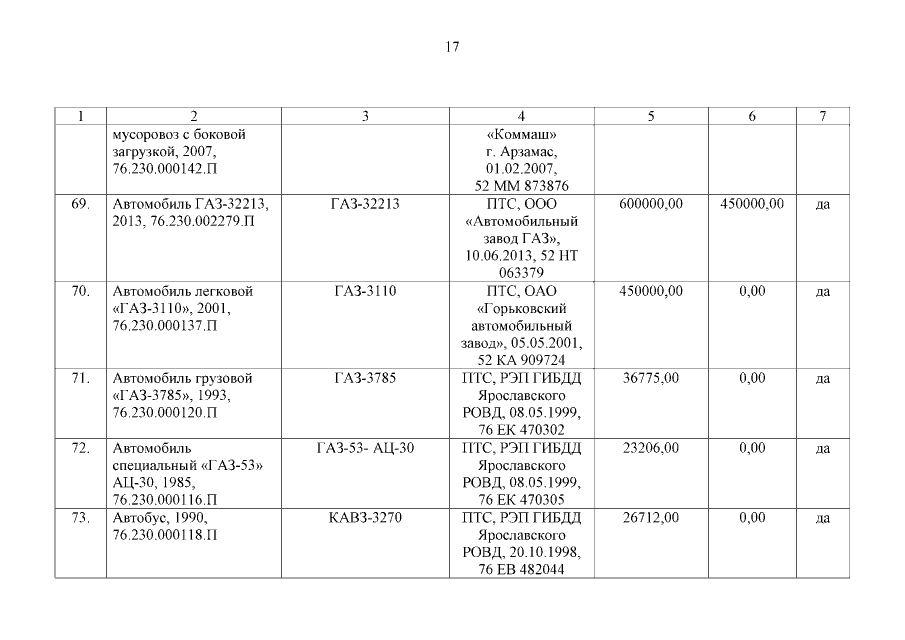 17

| 1 | 2 | 3 | 4 | 5 | 6 | 7 |
|---|---|---|---|---|---|---|
| | мусоровоз с боковой загрузкой, 2007, 76.230.000142.П | | «Коммаш» г. Арзамас, 01.02.2007, 52 ММ 873876 | | | |
| 69. | Автомобиль ГАЗ-32213, 2013, 76.230.002279.П | ГАЗ-32213 | ПТС, ООО «Автомобильный завод ГАЗ», 10.06.2013, 52 НТ 063379 | 600000,00 | 450000,00 | да |
| 70. | Автомобиль легковой «ГАЗ-3110», 2001, 76.230.000137.П | ГАЗ-3110 | ПТС, ОАО «Горьковский автомобильный завод», 05.05.2001, 52 КА 909724 | 450000,00 | 0,00 | да |
| 71. | Автомобиль грузовой «ГАЗ-3785», 1993, 76.230.000120.П | ГАЗ-3785 | ПТС, РЭП ГИБДД Ярославского РОВД, 08.05.1999, 76 ЕК 470302 | 36775,00 | 0,00 | да |
| 72. | Автомобиль специальный «ГАЗ-53» АЦ-30, 1985, 76.230.000116.П | ГАЗ-53- АЦ-30 | ПТС, РЭП ГИБДД Ярославского РОВД, 08.05.1999, 76 ЕК 470305 | 23206,00 | 0,00 | да |
| 73. | Автобус, 1990, 76.230.000118.П | КАВЗ-3270 | ПТС, РЭП ГИБДД Ярославского РОВД, 20.10.1998, 76 ЕВ 482044 | 26712,00 | 0,00 | да |